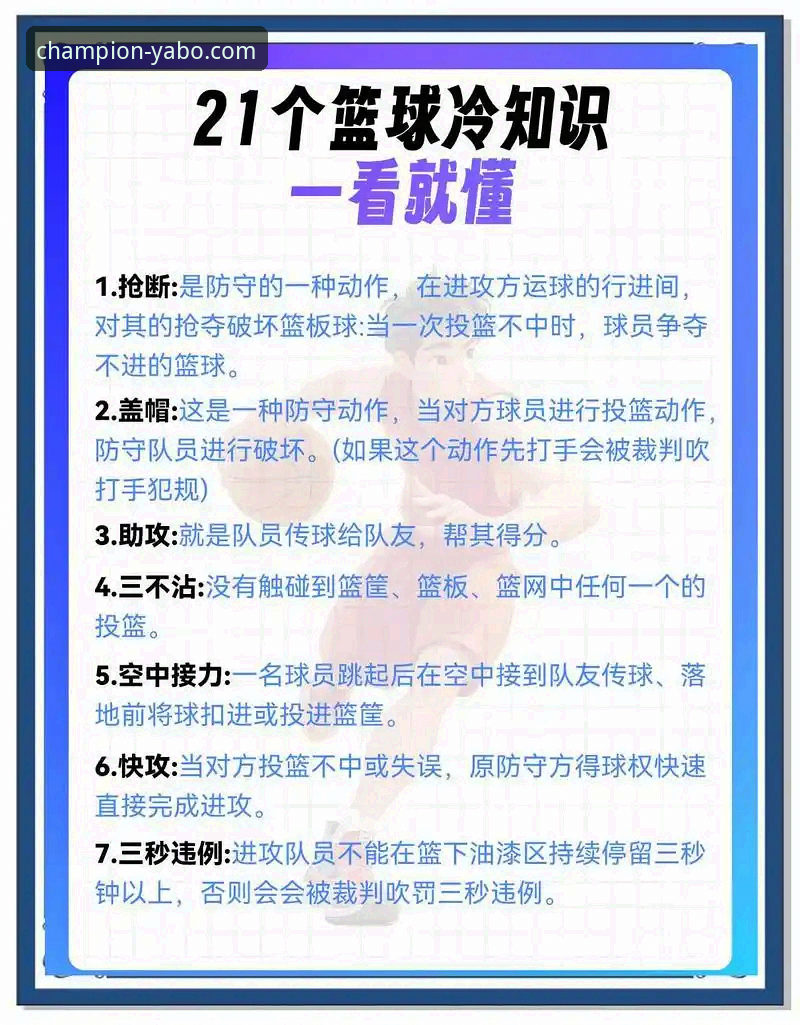 champion-yabo.com

21个篮球冷知识
一看就懂

1.抢断:是防守的一种动作，在进攻方运球的行进间，对其的抢夺破坏篮板球:当一次投篮不中时，球员争夺不进的篮球。

2.盖帽:这是一种防守动作，当对方球员进行投篮动作，防守队员进行破坏。(如果这个动作先打手会被裁判吹打手犯规)

3.助攻:就是队员传球给队友，帮其得分。

4.三不沾:没有触碰到篮筐、篮板、篮网中任何一个的投篮。

5.空中接力:一名球员跳起后在空中接到队友传球、落地前将球扣进或投进篮筐。

6.快攻:当对方投篮不中或失误，原防守方得球权快速直接完成进攻。

7.三秒违例:进攻队员不能在篮下油漆区持续停留三秒钟以上，否则会会被裁判吹罚三秒违例。